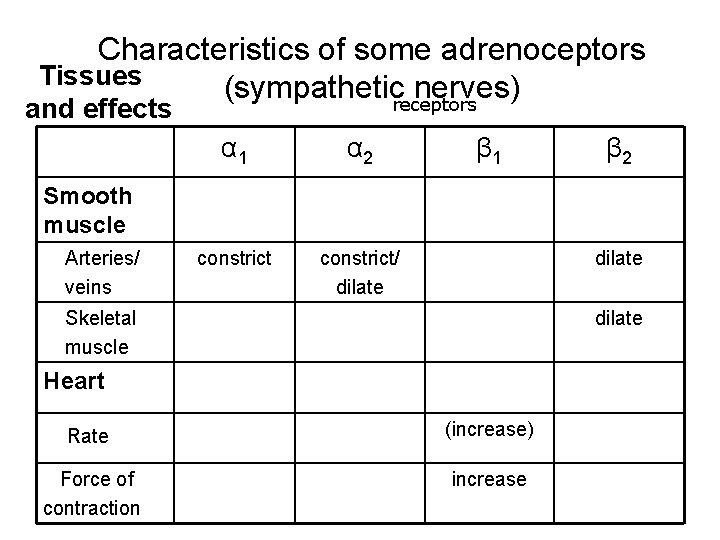 Characteristics of some adrenoceptors (sympathetic nerves)

Tissues and effects

receptors

| | $\alpha_1$ | $\alpha_2$ | $\beta_1$ | $\beta_2$ |
|---|---|---|---|---|
| **Smooth muscle** | | | | |
| Arteries/ veins | constrict | constrict/ dilate | | dilate |
| Skeletal muscle | | | | dilate |
| **Heart** | | | | |
| Rate | | | (increase) | |
| Force of contraction | | | increase | |